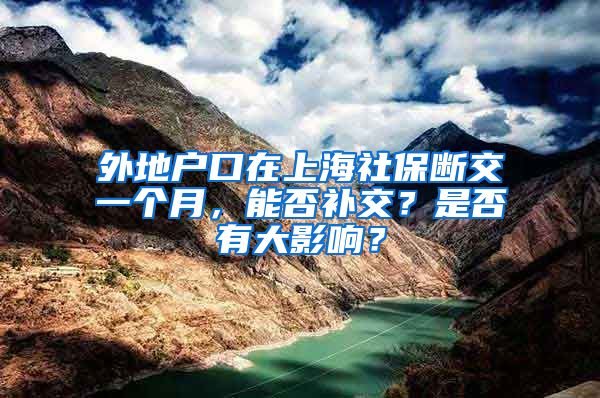 外地户口在上海社保断交一个月，能否补交？是否有大影响？